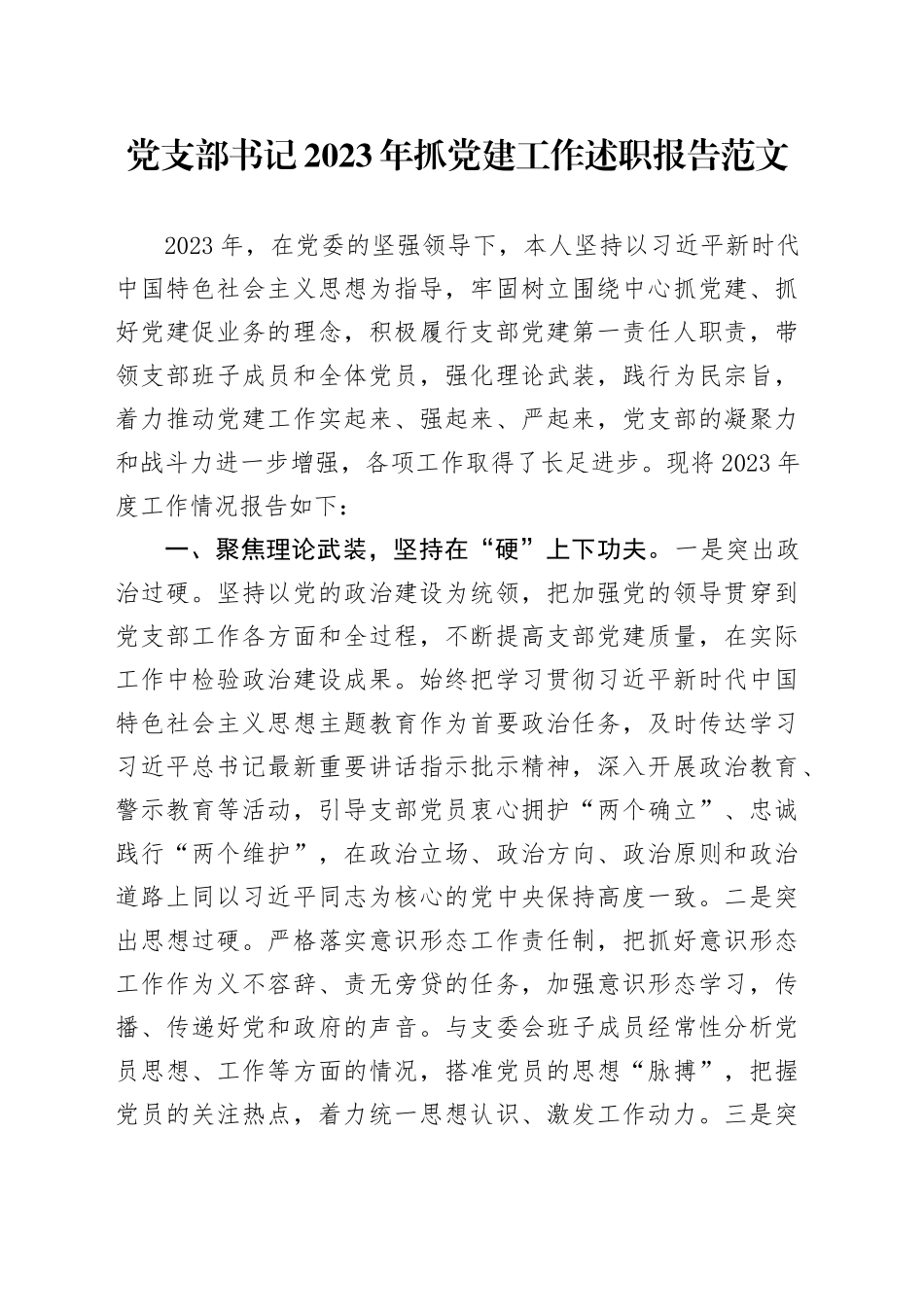 党支部书记2023年抓党建工作述职报告范文

2023年，在党委的坚强领导下，本人坚持以习近平新时代中国特色社会主义思想为指导，牢固树立围绕中心抓党建、抓好党建促业务的理念，积极履行支部党建第一责任人职责，带领支部班子成员和全体党员，强化理论武装，践行为民宗旨，着力推动党建工作实起来、强起来、严起来，党支部的凝聚力和战斗力进一步增强，各项工作取得了长足进步。现将2023年度工作情况报告如下：

一、聚焦理论武装，坚持在“硬”上下功夫。一是突出政治过硬。坚持以党的政治建设为统领，把加强党的领导贯穿到党支部工作各方面和全过程，不断提高支部党建质量，在实际工作中检验政治建设成果。始终把学习贯彻习近平新时代中国特色社会主义思想主题教育作为首要政治任务，及时传达学习习近平总书记最新重要讲话指示批示精神，深入开展政治教育、警示教育等活动，引导支部党员衷心拥护“两个确立”、忠诚践行“两个维护”，在政治立场、政治方向、政治原则和政治道路上同以习近平同志为核心的党中央保持高度一致。二是突出思想过硬。严格落实意识形态工作责任制，把抓好意识形态工作作为义不容辞、责无旁贷的任务，加强意识形态学习，传播、传递好党和政府的声音。与支委会班子成员经常性分析党员思想、工作等方面的情况，搭准党员的思想“脉搏”，把握党员的关注热点，着力统一思想认识、激发工作动力。三是突